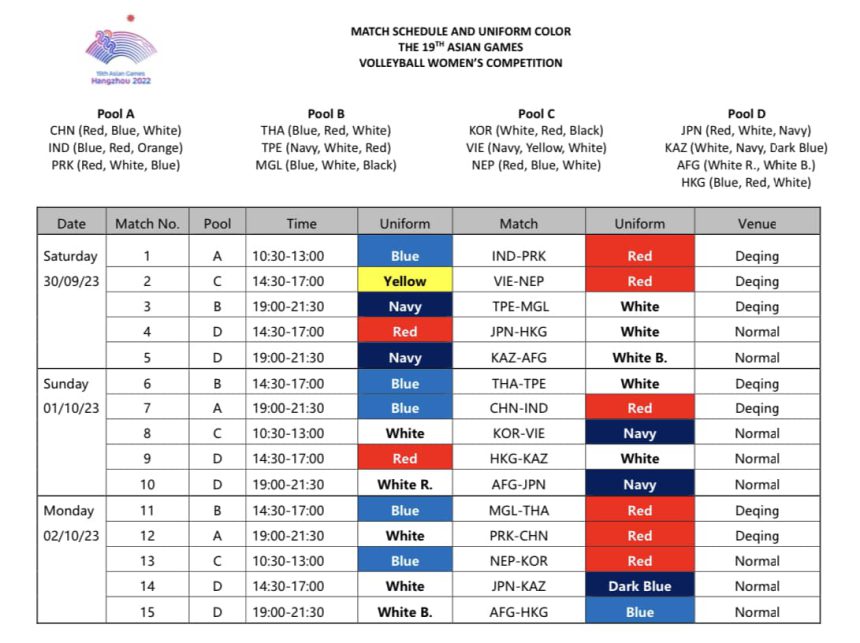 19th Asian Games
Hangzhou 2022

MATCH SCHEDULE AND UNIFORM COLOR
THE 19$^{TH}$ ASIAN GAMES
VOLLEYBALL WOMEN'S COMPETITION

Pool A
CHN (Red, Blue, White)
IND (Blue, Red, Orange)
PRK (Red, White, Blue)

Pool B
THA (Blue, Red, White)
TPE (Navy, White, Red)
MGL (Blue, White, Black)

Pool C
KOR (White, Red, Black)
VIE (Navy, Yellow, White)
NEP (Red, Blue, White)

Pool D
JPN (Red, White, Navy)
KAZ (White, Navy, Dark Blue)
AFG (White R., White B.)
HKG (Blue, Red, White)

| Date | Match No. | Pool | Time | Uniform | Match | Uniform | Venue |
|---|---|---|---|---|---|---|---|
| Saturday 30/09/23 | 1 | A | 10:30-13:00 | Blue | IND-PRK | Red | Deqing |
| | 2 | C | 14:30-17:00 | Yellow | VIE-NEP | Red | Deqing |
| | 3 | B | 19:00-21:30 | Navy | TPE-MGL | White | Deqing |
| | 4 | D | 14:30-17:00 | Red | JPN-HKG | White | Normal |
| | 5 | D | 19:00-21:30 | Navy | KAZ-AFG | White B. | Normal |
| Sunday 01/10/23 | 6 | B | 14:30-17:00 | Blue | THA-TPE | White | Deqing |
| | 7 | A | 19:00-21:30 | Blue | CHN-IND | Red | Deqing |
| | 8 | C | 10:30-13:00 | White | KOR-VIE | Navy | Normal |
| | 9 | D | 14:30-17:00 | Red | HKG-KAZ | White | Normal |
| | 10 | D | 19:00-21:30 | White R. | AFG-JPN | Navy | Normal |
| Monday 02/10/23 | 11 | B | 14:30-17:00 | Blue | MGL-THA | Red | Deqing |
| | 12 | A | 19:00-21:30 | White | PRK-CHN | Red | Deqing |
| | 13 | C | 10:30-13:00 | Blue | NEP-KOR | Red | Normal |
| | 14 | D | 14:30-17:00 | White | JPN-KAZ | Dark Blue | Normal |
| | 15 | D | 19:00-21:30 | White B. | AFG-HKG | Blue | Normal |